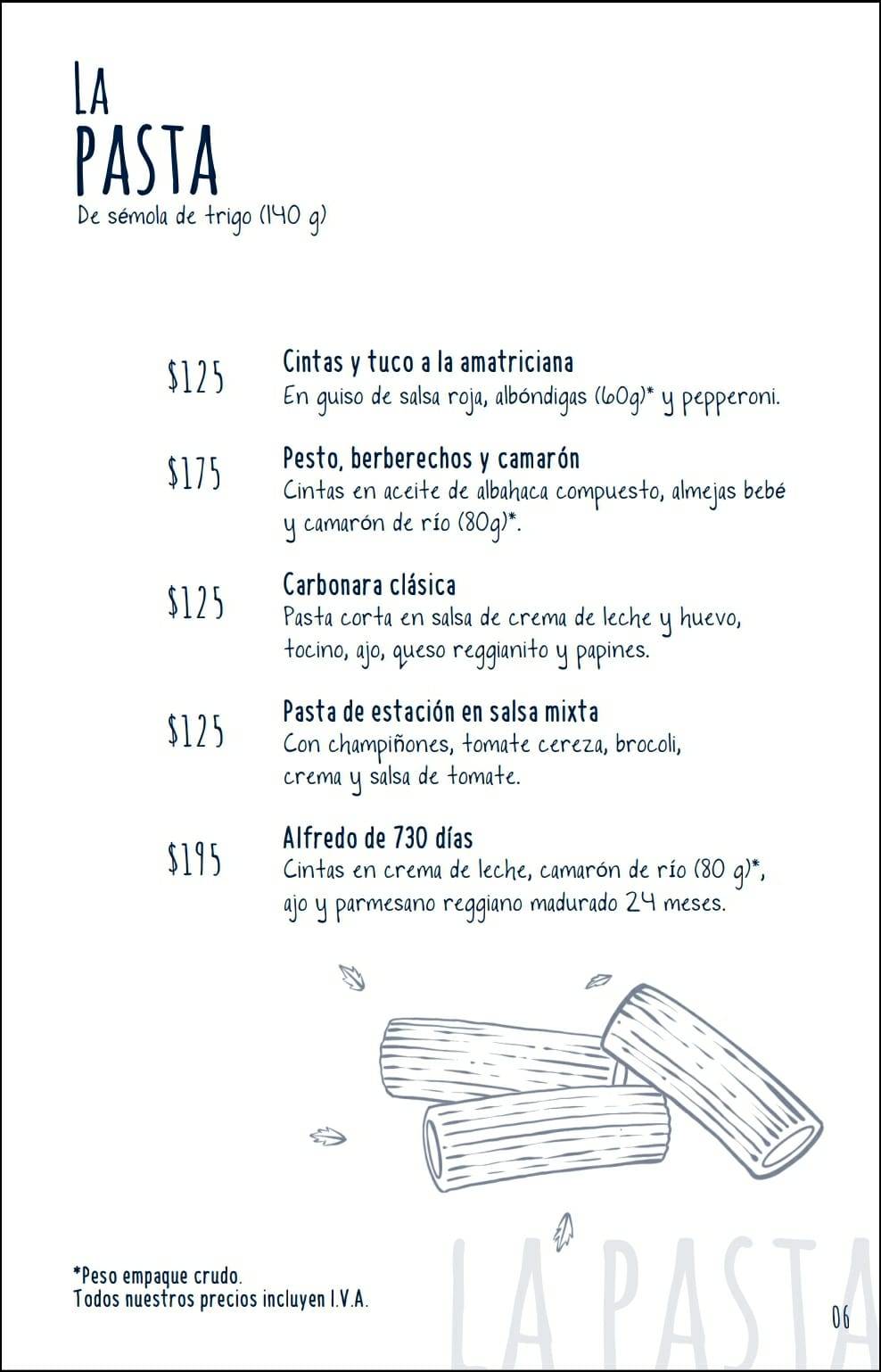 LA PASTA
De sémola de trigo (140 g)

$125 Cintas y tuco a la amatriciana
En guiso de salsa roja, albóndigas (60g)* y pepperoni.

$175 Pesto, berberechos y camarón
Cintas en aceite de albahaca compuesto, almejas bebé y camarón de río (80g)*.

$125 Carbonara clásica
Pasta corta en salsa de crema de leche y huevo, tocino, ajo, queso reggianito y papines.

$125 Pasta de estación en salsa mixta
Con champiñones, tomate cereza, brocoli, crema y salsa de tomate.

$195 Alfredo de 730 días
Cintas en crema de leche, camarón de río (80 g)*, ajo y parmesano reggiano madurado 24 meses.

*Peso empaque crudo.
Todos nuestros precios incluyen I.V.A.

LA PASTA

06